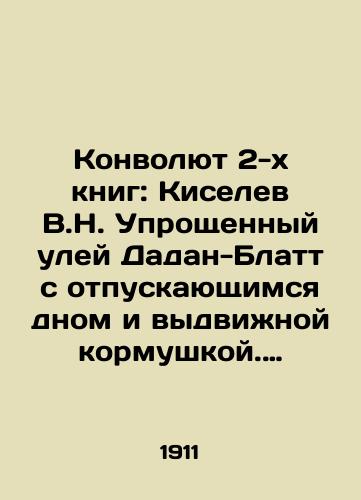 Конволют 2-х книг: Киселев В.Н. Упрощенный улей Дадан-Блатт с отпускающимся дном и выдвижной кормушкой....

1911